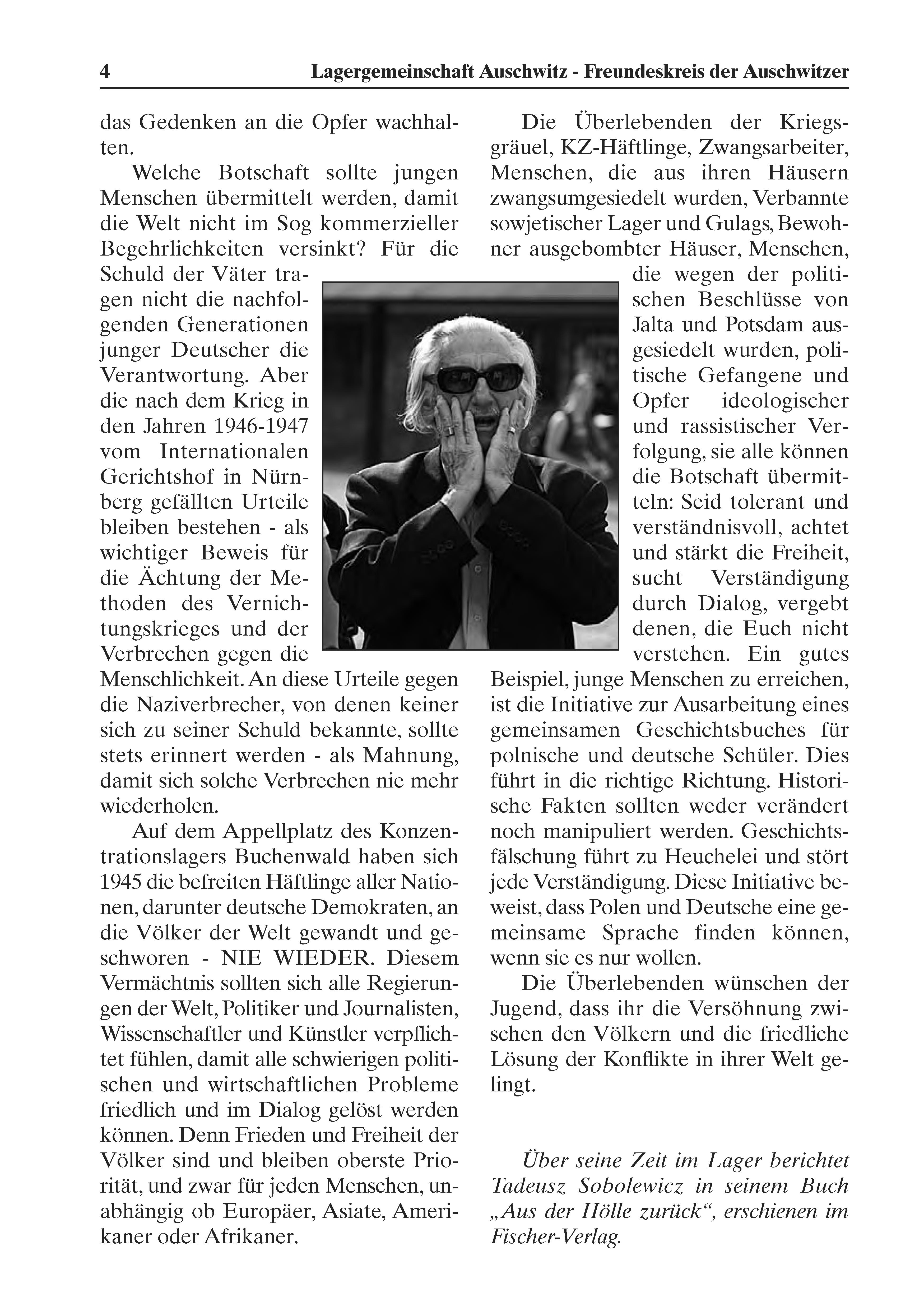 4 Lagergemeinschaft Auschwitz - Freundeskreis der Auschwitzer

das Gedenken an die Opfer wachhalten.

Welche Botschaft sollte jungen Menschen übermittelt werden, damit die Welt nicht im Sog kommerzieller Begehrlichkeiten versinkt? Für die Schuld der Väter tragen nicht die nachfolgenden Generationen junger Deutscher die Verantwortung. Aber die nach dem Krieg in den Jahren 1946-1947 vom Internationalen Gerichtshof in Nürnberg gefällten Urteile bleiben bestehen - als wichtiger Beweis für die Ächtung der Methoden des Vernichtungskrieges und der Verbrechen gegen die Menschlichkeit. An diese Urteile gegen die Naziverbrecher, von denen keiner sich zu seiner Schuld bekannte, sollte stets erinnert werden - als Mahnung, damit sich solche Verbrechen nie mehr wiederholen.

Auf dem Appellplatz des Konzentrationslagers Buchenwald haben sich 1945 die befreiten Häftlinge aller Nationen, darunter deutsche Demokraten, an die Völker der Welt gewandt und geschworen - NIE WIEDER. Diesem Vermächtnis sollten sich alle Regierungen der Welt, Politiker und Journalisten, Wissenschaftler und Künstler verpflichtet fühlen, damit alle schwierigen politischen und wirtschaftlichen Probleme friedlich und im Dialog gelöst werden können. Denn Frieden und Freiheit der Völker sind und bleiben oberste Priorität, und zwar für jeden Menschen, unabhängig ob Europäer, Asiate, Amerikaner oder Afrikaner.

Die Überlebenden der Kriegsgräuel, KZ-Häftlinge, Zwangsarbeiter, Menschen, die aus ihren Häusern zwangsumgesiedelt wurden, Verbannte sowjetischer Lager und Gulags, Bewohner ausgebombter Häuser, Menschen, die wegen der politischen Beschlüsse von Jalta und Potsdam ausgesiedelt wurden, politische Gefangene und Opfer ideologischer und rassistischer Verfolgung, sie alle können die Botschaft übermitteln: Seid tolerant und verständnisvoll, achtet und stärkt die Freiheit, sucht Verständigung durch Dialog, vergebt denen, die Euch nicht verstehen. Ein gutes Beispiel, junge Menschen zu erreichen, ist die Initiative zur Ausarbeitung eines gemeinsamen Geschichtsbuches für polnische und deutsche Schüler. Dies führt in die richtige Richtung. Historische Fakten sollten weder verändert noch manipuliert werden. Geschichtsfälschung führt zu Heuchelei und stört jede Verständigung. Diese Initiative beweist, dass Polen und Deutsche eine gemeinsame Sprache finden können, wenn sie es nur wollen.

Die Überlebenden wünschen der Jugend, dass ihr die Versöhnung zwischen den Völkern und die friedliche Lösung der Konflikte in ihrer Welt gelingt.

Über seine Zeit im Lager berichtet Tadeusz Sobolewicz in seinem Buch „Aus der Hölle zurück“, erschienen im Fischer-Verlag.